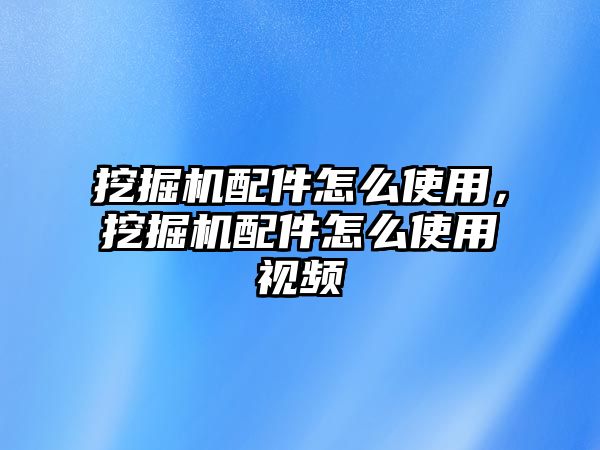 挖掘机配件怎么使用，挖掘机配件怎么使用视频